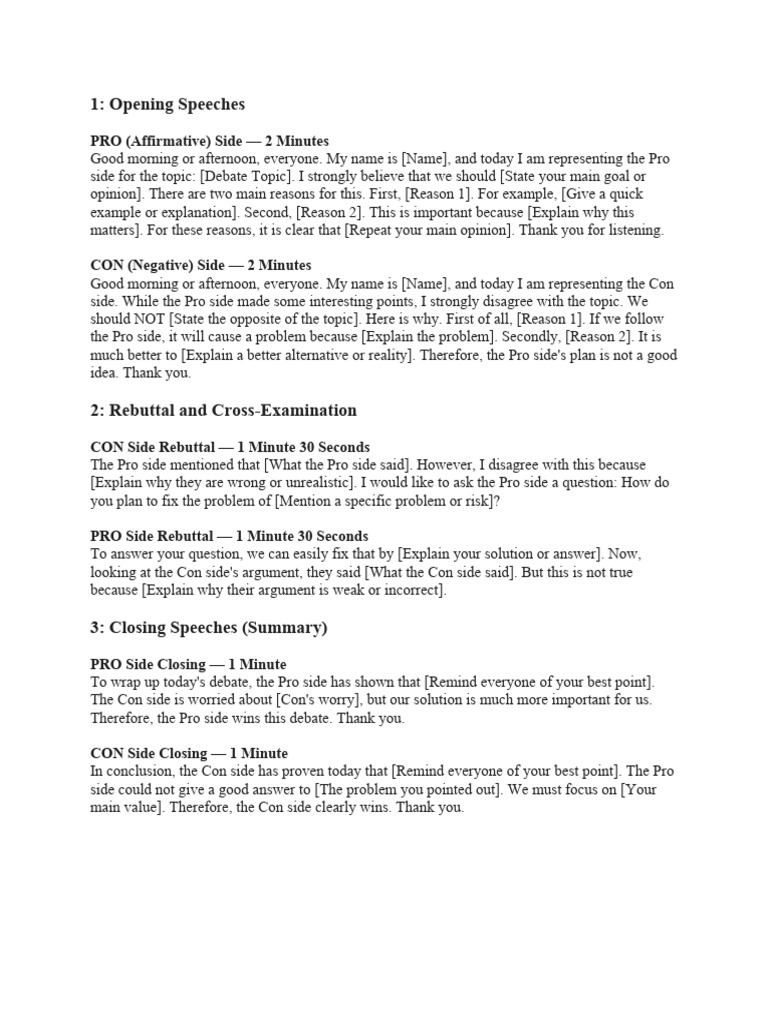 1: Opening Speeches

PRO (Affirmative) Side — 2 Minutes
Good morning or afternoon, everyone. My name is [Name], and today I am representing the Pro side for the topic: [Debate Topic]. I strongly believe that we should [State your main goal or opinion]. There are two main reasons for this. First, [Reason 1]. For example, [Give a quick example or explanation]. Second, [Reason 2]. This is important because [Explain why this matters]. For these reasons, it is clear that [Repeat your main opinion]. Thank you for listening.

CON (Negative) Side — 2 Minutes
Good morning or afternoon, everyone. My name is [Name], and today I am representing the Con side. While the Pro side made some interesting points, I strongly disagree with the topic. We should NOT [State the opposite of the topic]. Here is why. First of all, [Reason 1]. If we follow the Pro side, it will cause a problem because [Explain the problem]. Secondly, [Reason 2]. It is much better to [Explain a better alternative or reality]. Therefore, the Pro side's plan is not a good idea. Thank you.

2: Rebuttal and Cross-Examination

CON Side Rebuttal — 1 Minute 30 Seconds
The Pro side mentioned that [What the Pro side said]. However, I disagree with this because [Explain why they are wrong or unrealistic]. I would like to ask the Pro side a question: How do you plan to fix the problem of [Mention a specific problem or risk]?

PRO Side Rebuttal — 1 Minute 30 Seconds
To answer your question, we can easily fix that by [Explain your solution or answer]. Now, looking at the Con side's argument, they said [What the Con side said]. But this is not true because [Explain why their argument is weak or incorrect].

3: Closing Speeches (Summary)

PRO Side Closing — 1 Minute
To wrap up today's debate, the Pro side has shown that [Remind everyone of your best point]. The Con side is worried about [Con's worry], but our solution is much more important for us. Therefore, the Pro side wins this debate. Thank you.

CON Side Closing — 1 Minute
In conclusion, the Con side has proven today that [Remind everyone of your best point]. The Pro side could not give a good answer to [The problem you pointed out]. We must focus on [Your main value]. Therefore, the Con side clearly wins. Thank you.